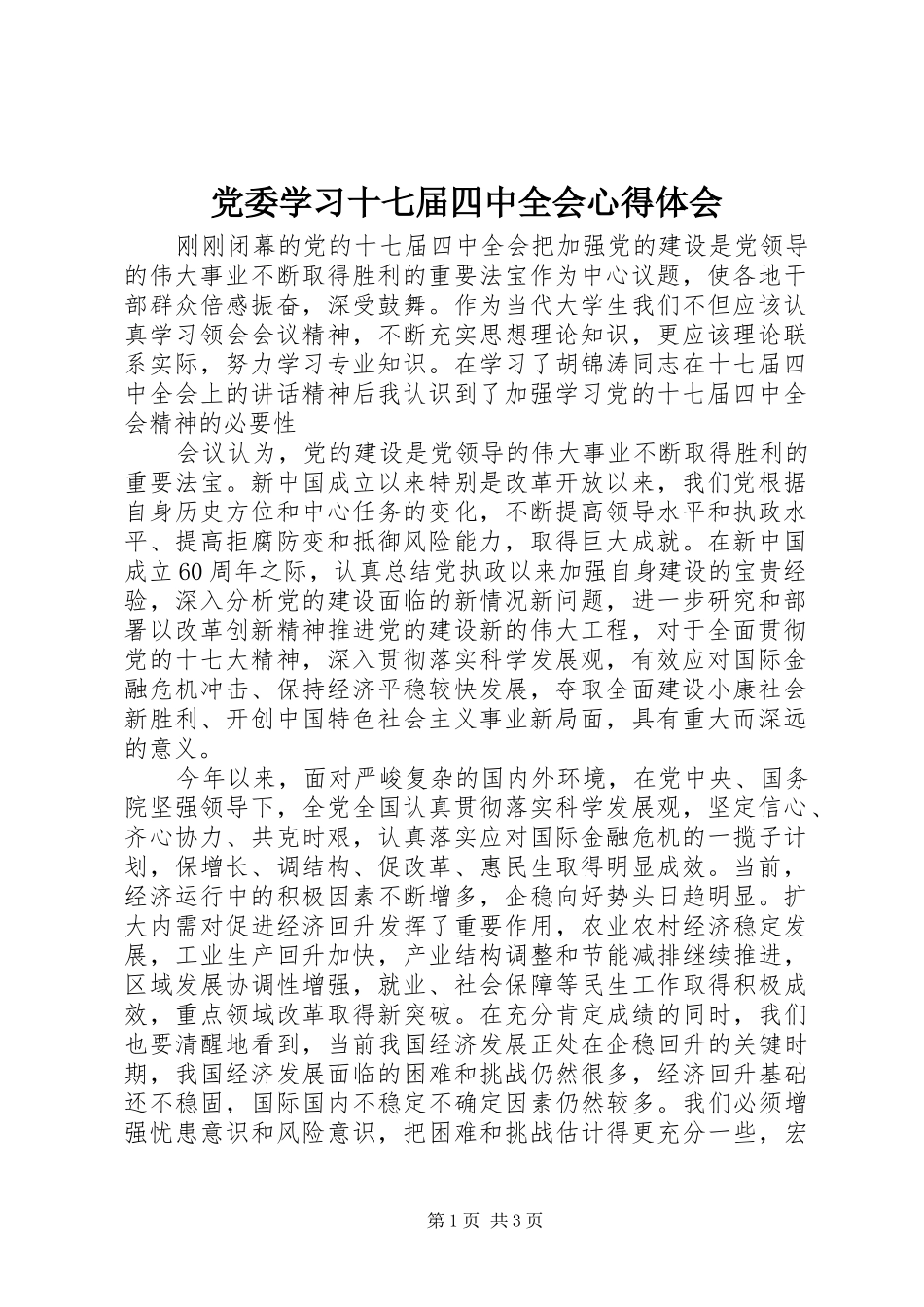 党委学习十七届四中全会心得体会

刚刚闭幕的党的十七届四中全会把加强党的建设是党领导的伟大事业不断取得胜利的重要法宝作为中心议题，使各地干部群众倍感振奋，深受鼓舞。作为当代大学生我们不但应该认真学习领会会议精神，不断充实思想理论知识，更应该理论联系实际，努力学习专业知识。在学习了胡锦涛同志在十七届四中全会上的讲话精神后我认识到了加强学习党的十七届四中全会精神的必要性

会议认为，党的建设是党领导的伟大事业不断取得胜利的重要法宝。新中国成立以来特别是改革开放以来，我们党根据自身历史方位和中心任务的变化，不断提高领导水平和执政水平、提高拒腐防变和抵御风险能力，取得巨大成就。在新中国成立60周年之际，认真总结党执政以来加强自身建设的宝贵经验，深入分析党的建设面临的新情况新问题，进一步研究和部署以改革创新精神推进党的建设新的伟大工程，对于全面贯彻党的十七大精神，深入贯彻落实科学发展观，有效应对国际金融危机冲击、保持经济平稳较快发展，夺取全面建设小康社会新胜利、开创中国特色社会主义事业新局面，具有重大而深远的意义。

今年以来，面对严峻复杂的国内外环境，在党中央、国务院坚强领导下，全党全国认真贯彻落实科学发展观，坚定信心、齐心协力、共克时艰，认真落实应对国际金融危机的一揽子计划，保增长、调结构、促改革、惠民生取得明显成效。当前，经济运行中的积极因素不断增多，企稳向好势头日趋明显。扩大内需对促进经济回升发挥了重要作用，农业农村经济稳定发展，工业生产回升加快，产业结构调整和节能减排继续推进，区域发展协调性增强，就业、社会保障等民生工作取得积极成效，重点领域改革取得新突破。在充分肯定成绩的同时，我们也要清醒地看到，当前我国经济发展正处在企稳回升的关键时期，我国经济发展面临的困难和挑战仍然很多，经济回升基础还不稳固，国际国内不稳定不确定因素仍然较多。我们必须增强忧患意识和风险意识，把困难和挑战估计得更充分一些，宏

第1页 共3页